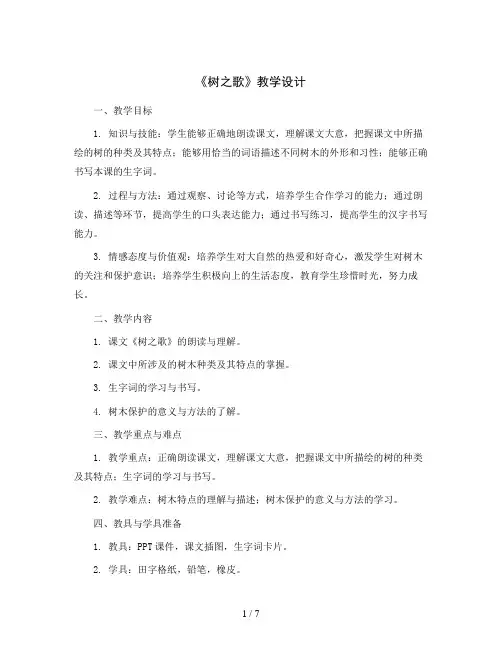 《树之歌》教学设计

一、教学目标

1. 知识与技能：学生能够正确地朗读课文，理解课文大意，把握课文中所描绘的树的种类及其特点；能够用恰当的词语描述不同树木的外形和习性；能够正确书写本课的生字词。

2. 过程与方法：通过观察、讨论等方式，培养学生合作学习的能力；通过朗读、描述等环节，提高学生的口头表达能力；通过书写练习，提高学生的汉字书写能力。

3. 情感态度与价值观：培养学生对大自然的热爱和好奇心，激发学生对树木的关注和保护意识；培养学生积极向上的生活态度，教育学生珍惜时光，努力成长。

二、教学内容

1. 课文《树之歌》的朗读与理解。

2. 课文中所涉及的树木种类及其特点的掌握。

3. 生字词的学习与书写。

4. 树木保护的意义与方法的了解。

三、教学重点与难点

1. 教学重点：正确朗读课文，理解课文大意，把握课文中所描绘的树的种类及其特点；生字词的学习与书写。

2. 教学难点：树木特点的理解与描述；树木保护的意义与方法的学习。

四、教具与学具准备

1. 教具：PPT课件，课文插图，生字词卡片。

2. 学具：田字格纸，铅笔，橡皮。

1 / 7